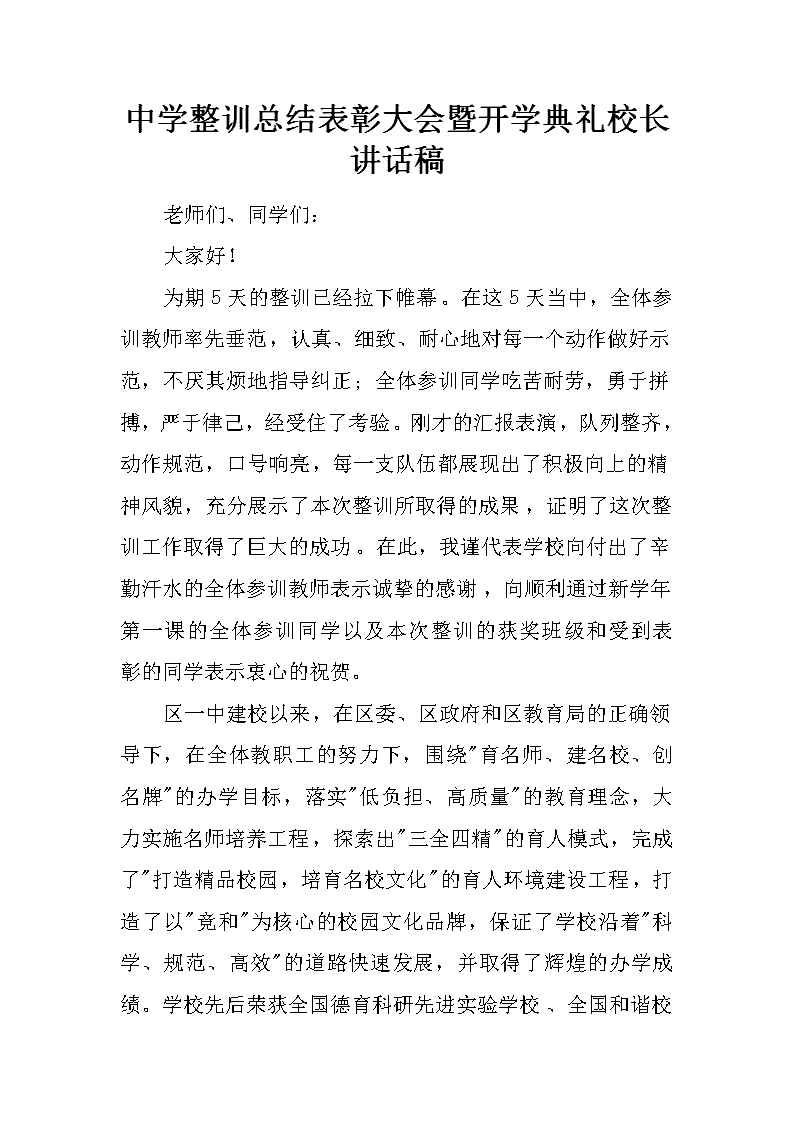 中学整训总结表彰大会暨开学典礼校长讲话稿

老师们、同学们：

大家好！

为期5天的整训已经拉下帷幕。在这5天当中，全体参训教师率先垂范，认真、细致、耐心地对每一个动作做好示范，不厌其烦地指导纠正；全体参训同学吃苦耐劳，勇于拼搏，严于律己，经受住了考验。刚才的汇报表演，队列整齐，动作规范，口号响亮，每一支队伍都展现出了积极向上的精神风貌，充分展示了本次整训所取得的成果，证明了这次整训工作取得了巨大的成功。在此，我谨代表学校向付出了辛勤汗水的全体参训教师表示诚挚的感谢，向顺利通过新学年第一课的全体参训同学以及本次整训的获奖班级和受到表彰的同学表示衷心的祝贺。

区一中建校以来，在区委、区政府和区教育局的正确领导下，在全体教职工的努力下，围绕"育名师、建名校、创名牌"的办学目标，落实"低负担、高质量"的教育理念，大力实施名师培养工程，探索出"三全四精"的育人模式，完成了"打造精品校园，培育名校文化"的育人环境建设工程，打造了以"竞和"为核心的校园文化品牌，保证了学校沿着"科学、规范、高效"的道路快速发展，并取得了辉煌的办学成绩。学校先后荣获全国德育科研先进实验学校、全国和谐校